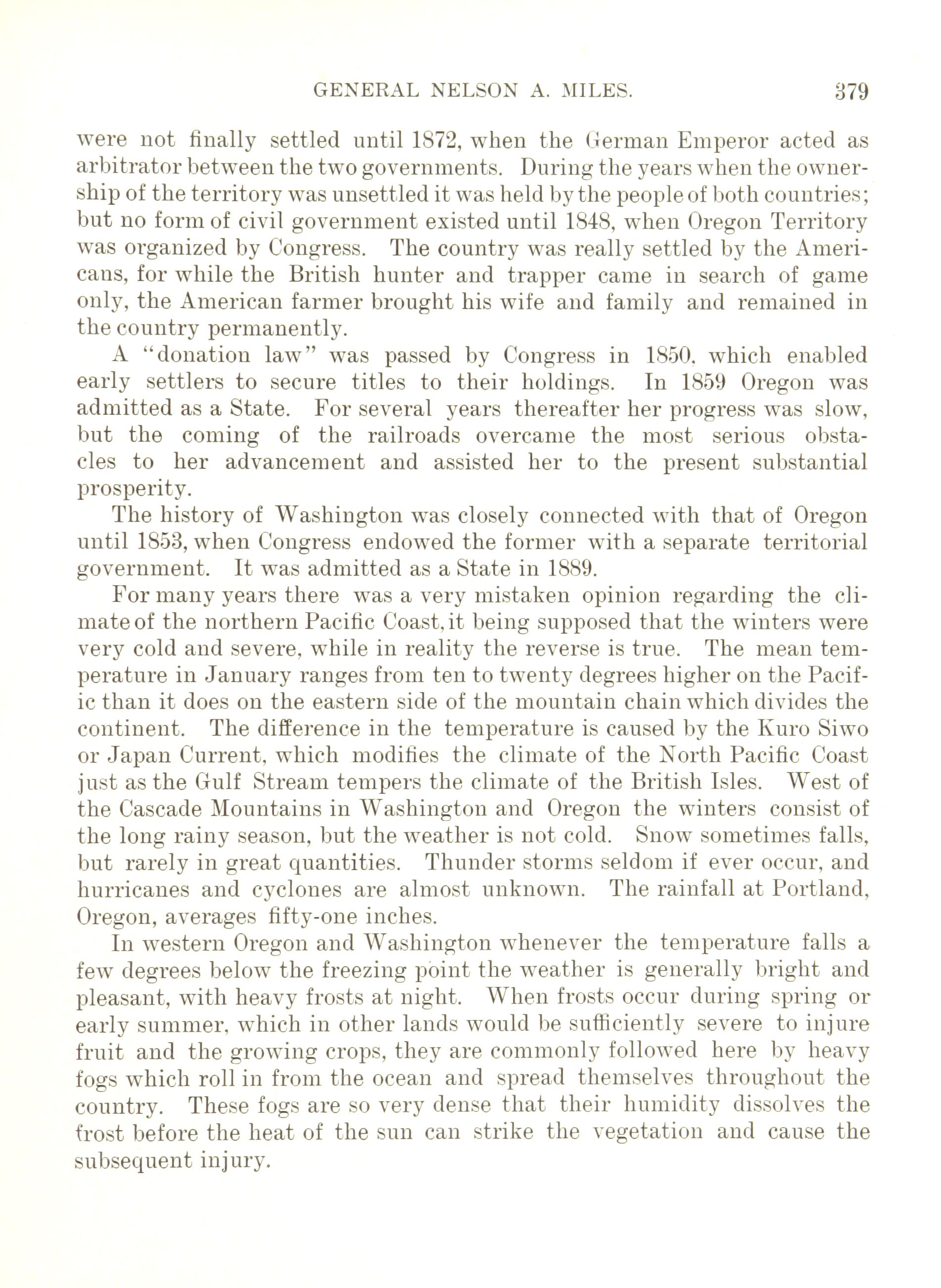 GENERAL NELSON A. MILES. 379

were not finally settled until 1872, when the German Emperor acted as arbitrator between the two governments. During the years when the ownership of the territory was unsettled it was held by the people of both countries; but no form of civil government existed until 1848, when Oregon Territory was organized by Congress. The country was really settled by the Americans, for while the British hunter and trapper came in search of game only, the American farmer brought his wife and family and remained in the country permanently.

A "donation law" was passed by Congress in 1850, which enabled early settlers to secure titles to their holdings. In 1859 Oregon was admitted as a State. For several years thereafter her progress was slow, but the coming of the railroads overcame the most serious obstacles to her advancement and assisted her to the present substantial prosperity.

The history of Washington was closely connected with that of Oregon until 1853, when Congress endowed the former with a separate territorial government. It was admitted as a State in 1889.

For many years there was a very mistaken opinion regarding the climate of the northern Pacific Coast, it being supposed that the winters were very cold and severe, while in reality the reverse is true. The mean temperature in January ranges from ten to twenty degrees higher on the Pacific than it does on the eastern side of the mountain chain which divides the continent. The difference in the temperature is caused by the Kuro Siwo or Japan Current, which modifies the climate of the North Pacific Coast just as the Gulf Stream tempers the climate of the British Isles. West of the Cascade Mountains in Washington and Oregon the winters consist of the long rainy season, but the weather is not cold. Snow sometimes falls, but rarely in great quantities. Thunder storms seldom if ever occur, and hurricanes and cyclones are almost unknown. The rainfall at Portland, Oregon, averages fifty-one inches.

In western Oregon and Washington whenever the temperature falls a few degrees below the freezing point the weather is generally bright and pleasant, with heavy frosts at night. When frosts occur during spring or early summer, which in other lands would be sufficiently severe to injure fruit and the growing crops, they are commonly followed here by heavy fogs which roll in from the ocean and spread themselves throughout the country. These fogs are so very dense that their humidity dissolves the frost before the heat of the sun can strike the vegetation and cause the subsequent injury.